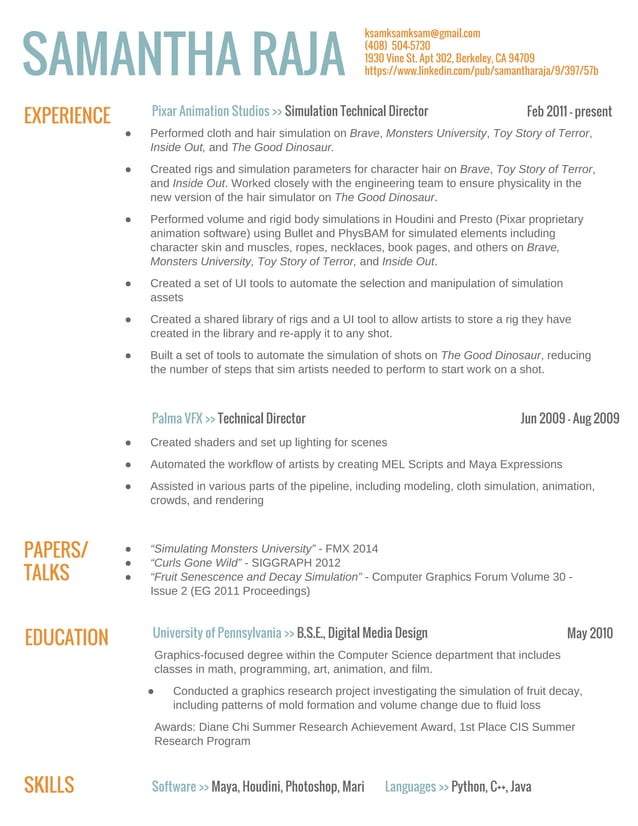 SAMANTHA RAJA

ksamksamksam@gmail.com
(408) 504-5730
1930 Vine St. Apt 302, Berkeley, CA 94709
https://www.linkedin.com/pub/samantharaja/9/397/57b

EXPERIENCE

Pixar Animation Studios >> Simulation Technical Director Feb 2011 - present

- Performed cloth and hair simulation on Brave, Monsters University, Toy Story of Terror, Inside Out, and The Good Dinosaur.
- Created rigs and simulation parameters for character hair on Brave, Toy Story of Terror, and Inside Out. Worked closely with the engineering team to ensure physicality in the new version of the hair simulator on The Good Dinosaur.
- Performed volume and rigid body simulations in Houdini and Presto (Pixar proprietary animation software) using Bullet and PhysBAM for simulated elements including character skin and muscles, ropes, necklaces, book pages, and others on Brave, Monsters University, Toy Story of Terror, and Inside Out.
- Created a set of UI tools to automate the selection and manipulation of simulation assets
- Created a shared library of rigs and a UI tool to allow artists to store a rig they have created in the library and re-apply it to any shot.
- Built a set of tools to automate the simulation of shots on The Good Dinosaur, reducing the number of steps that sim artists needed to perform to start work on a shot.

Palma VFX >> Technical Director Jun 2009 - Aug 2009

- Created shaders and set up lighting for scenes
- Automated the workflow of artists by creating MEL Scripts and Maya Expressions
- Assisted in various parts of the pipeline, including modeling, cloth simulation, animation, crowds, and rendering

PAPERS/ TALKS

- "Simulating Monsters University" - FMX 2014
- "Curls Gone Wild" - SIGGRAPH 2012
- "Fruit Senescence and Decay Simulation" - Computer Graphics Forum Volume 30 - Issue 2 (EG 2011 Proceedings)

EDUCATION

University of Pennsylvania >> B.S.E., Digital Media Design May 2010

Graphics-focused degree within the Computer Science department that includes classes in math, programming, art, animation, and film.

- Conducted a graphics research project investigating the simulation of fruit decay, including patterns of mold formation and volume change due to fluid loss

Awards: Diane Chi Summer Research Achievement Award, 1st Place CIS Summer Research Program

SKILLS

Software >> Maya, Houdini, Photoshop, Mari Languages >> Python, C++, Java